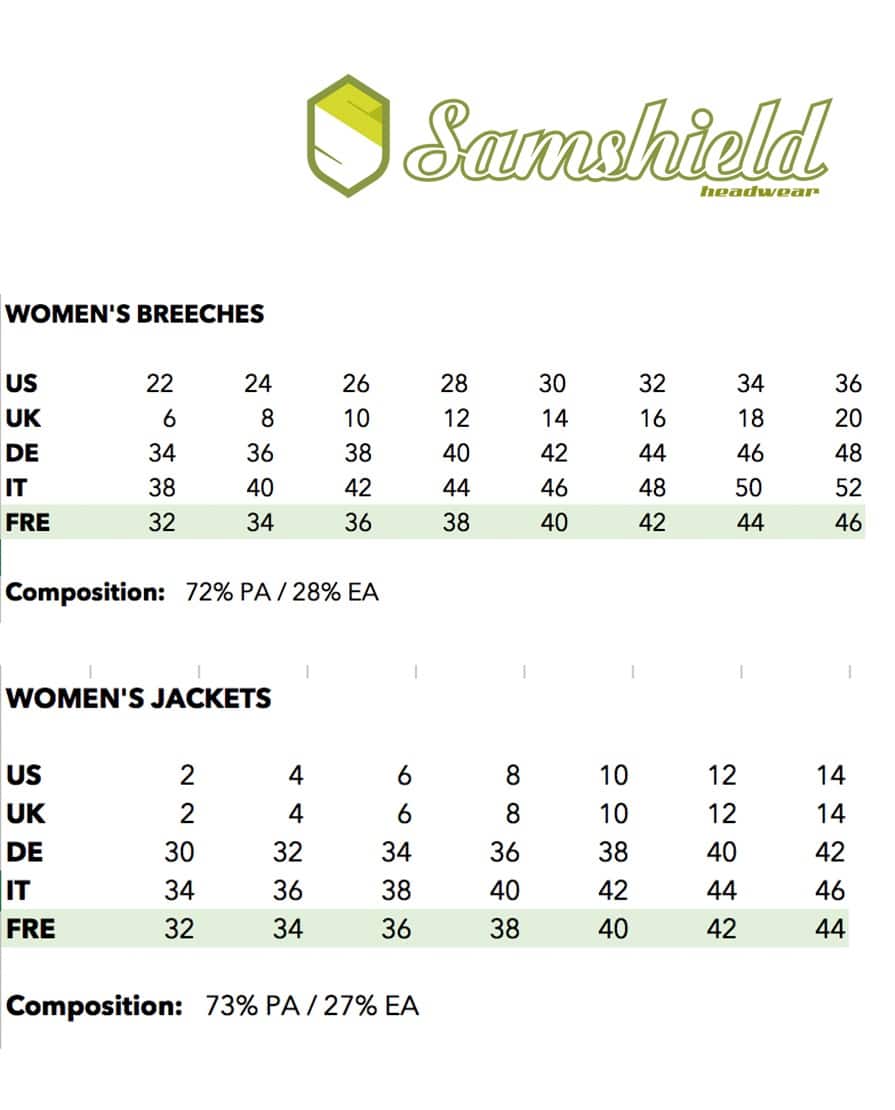 Samshield
headwear

WOMEN'S BREECHES

| US | 22 | 24 | 26 | 28 | 30 | 32 | 34 | 36 |
|---|---|---|---|---|---|---|---|---|
| UK | 6 | 8 | 10 | 12 | 14 | 16 | 18 | 20 |
| DE | 34 | 36 | 38 | 40 | 42 | 44 | 46 | 48 |
| IT | 38 | 40 | 42 | 44 | 46 | 48 | 50 | 52 |
| FRE | 32 | 34 | 36 | 38 | 40 | 42 | 44 | 46 |

Composition: 72% PA / 28% EA

WOMEN'S JACKETS

| US | 2 | 4 | 6 | 8 | 10 | 12 | 14 |
|---|---|---|---|---|---|---|---|
| UK | 2 | 4 | 6 | 8 | 10 | 12 | 14 |
| DE | 30 | 32 | 34 | 36 | 38 | 40 | 42 |
| IT | 34 | 36 | 38 | 40 | 42 | 44 | 46 |
| FRE | 32 | 34 | 36 | 38 | 40 | 42 | 44 |

Composition: 73% PA / 27% EA